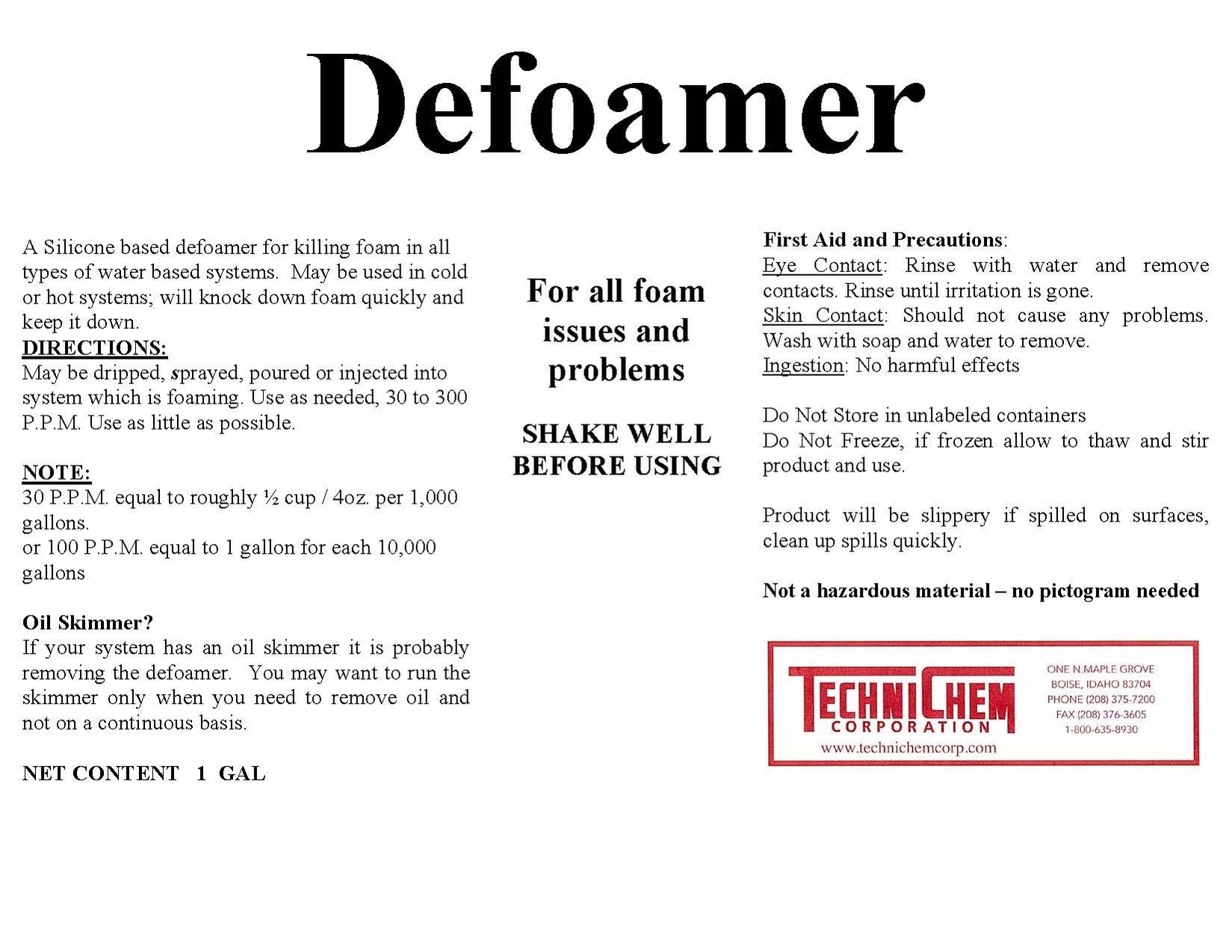 Defoamer

A Silicone based defoamer for killing foam in all types of water based systems. May be used in cold or hot systems; will knock down foam quickly and keep it down.
DIRECTIONS:
May be dripped, sprayed, poured or injected into system which is foaming. Use as needed, 30 to 300 P.P.M. Use as little as possible.

NOTE:
30 P.P.M. equal to roughly ½ cup / 4oz. per 1,000 gallons.
or 100 P.P.M. equal to 1 gallon for each 10,000 gallons

Oil Skimmer?
If your system has an oil skimmer it is probably removing the defoamer. You may want to run the skimmer only when you need to remove oil and not on a continuous basis.

NET CONTENT 1 GAL

For all foam issues and problems

SHAKE WELL BEFORE USING

First Aid and Precautions:
Eye Contact: Rinse with water and remove contacts. Rinse until irritation is gone.
Skin Contact: Should not cause any problems. Wash with soap and water to remove.
Ingestion: No harmful effects

Do Not Store in unlabeled containers
Do Not Freeze, if frozen allow to thaw and stir product and use.

Product will be slippery if spilled on surfaces, clean up spills quickly.

Not a hazardous material – no pictogram needed

TECHNICHEM CORPORATION
www.technichemcorp.com
ONE N.MAPLE GROVE
BOISE, IDAHO 83704
PHONE (208) 375-7200
FAX (208) 376-3605
1-800-635-8930